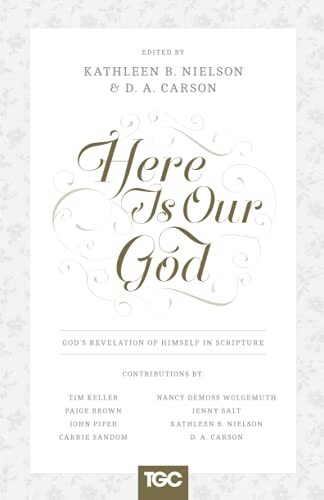 EDITED BY
KATHLEEN B. NIELSON
& D. A. CARSON

Here Is Our God

GOD'S REVELATION OF HIMSELF IN SCRIPTURE

CONTRIBUTIONS BY:

TIM KELLER
PAIGE BROWN
JOHN PIPER
CARRIE SANDOM

NANCY DEMOSS WOLGEMUTH
JENNY SALT
KATHLEEN B. NIELSON
D. A. CARSON

TGC